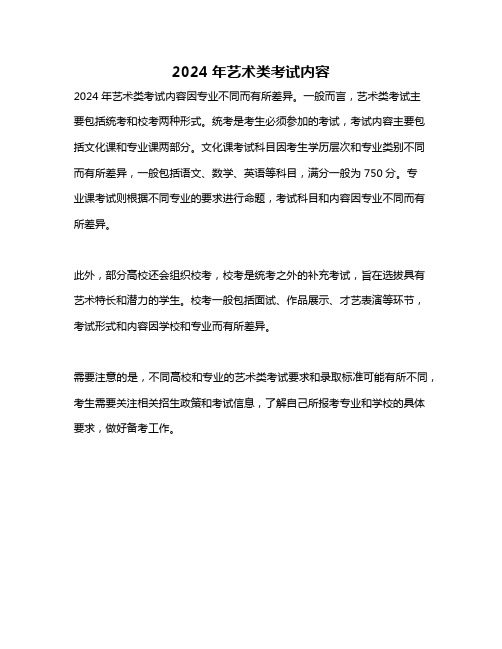 2024 年艺术类考试内容

2024 年艺术类考试内容因专业不同而有所差异。一般而言，艺术类考试主要包括统考和校考两种形式。统考是考生必须参加的考试，考试内容主要包括文化课和专业课两部分。文化课考试科目因考生学历层次和专业类别不同而有所差异，一般包括语文、数学、英语等科目，满分一般为 750 分。专业课考试则根据不同专业的要求进行命题，考试科目和内容因专业不同而有所差异。

此外，部分高校还会组织校考，校考是统考之外的补充考试，旨在选拔具有艺术特长和潜力的学生。校考一般包括面试、作品展示、才艺表演等环节，考试形式和内容因学校和专业而有所差异。

需要注意的是，不同高校和专业的艺术类考试要求和录取标准可能有所不同，考生需要关注相关招生政策和考试信息，了解自己所报考专业和学校的具体要求，做好备考工作。